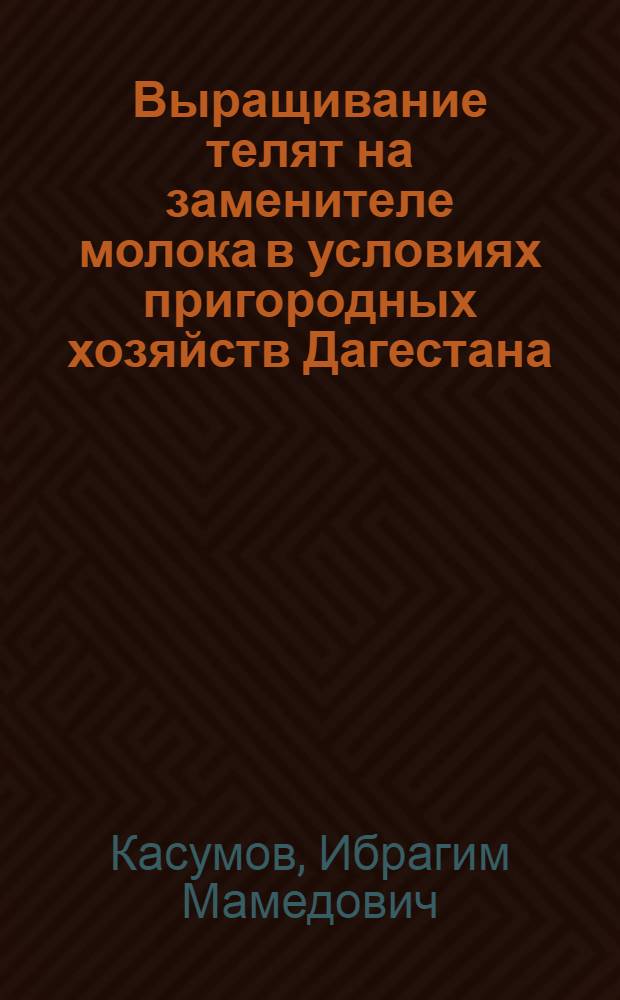 Выращивание телят на заменителе молока в условиях пригородных хозяйств Дагестана

Касумов, Ибрагим Мамедович